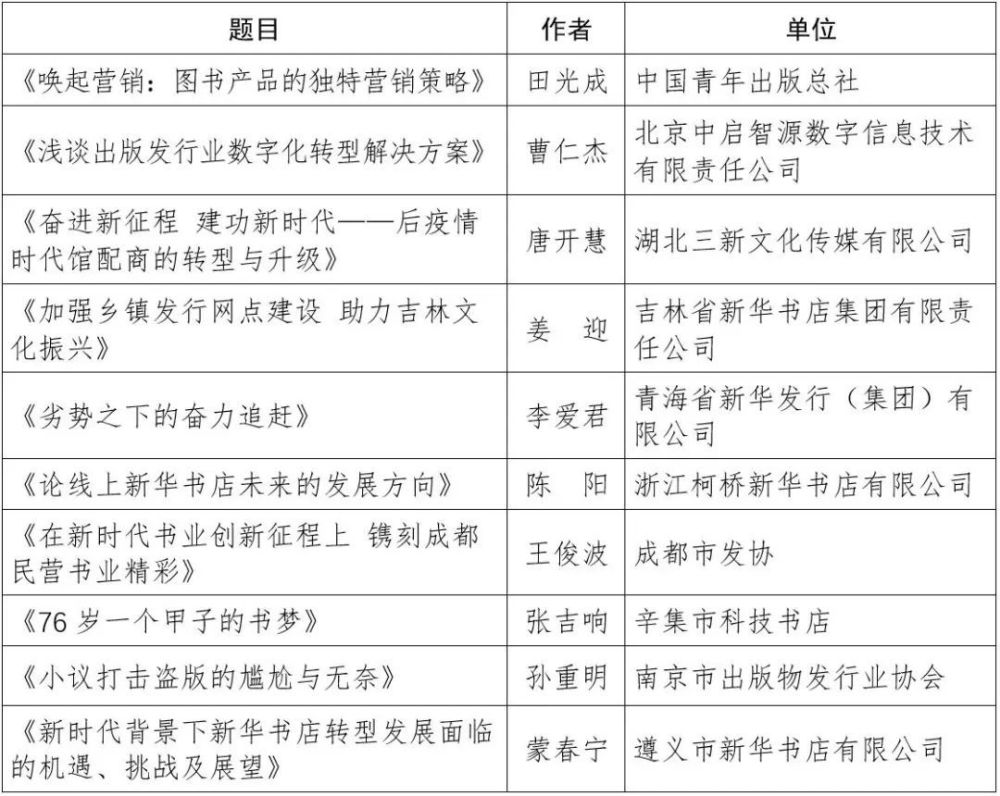 | 题目 | 作者 | 单位 |
|---|---|---|
| 《唤起营销：图书产品的独特营销策略》 | 田光成 | 中国青年出版总社 |
| 《浅谈出版发行业数字化转型解决方案》 | 曹仁杰 | 北京中启智源数字信息技术有限责任公司 |
| 《奋进新征程 建功新时代——后疫情时代馆配商的转型与升级》 | 唐开慧 | 湖北三新文化传媒有限公司 |
| 《加强乡镇发行网点建设 助力吉林文化振兴》 | 姜 迎 | 吉林省新华书店集团有限责任公司 |
| 《劣势之下的奋力追赶》 | 李爱君 | 青海省新华发行（集团）有限公司 |
| 《论线上新华书店未来的发展方向》 | 陈 阳 | 浙江柯桥新华书店有限公司 |
| 《在新时代书业创新征程上 镌刻成都民营书业精彩》 | 王俊波 | 成都市发协 |
| 《76 岁一个甲子的书梦》 | 张吉响 | 辛集市科技书店 |
| 《小议打击盗版的尴尬与无奈》 | 孙重明 | 南京市出版物发行业协会 |
| 《新时代背景下新华书店转型发展面临的机遇、挑战及展望》 | 蒙春宁 | 遵义市新华书店有限公司 |